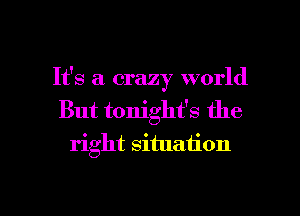 It's a crazy world
But tonight's the
right situation